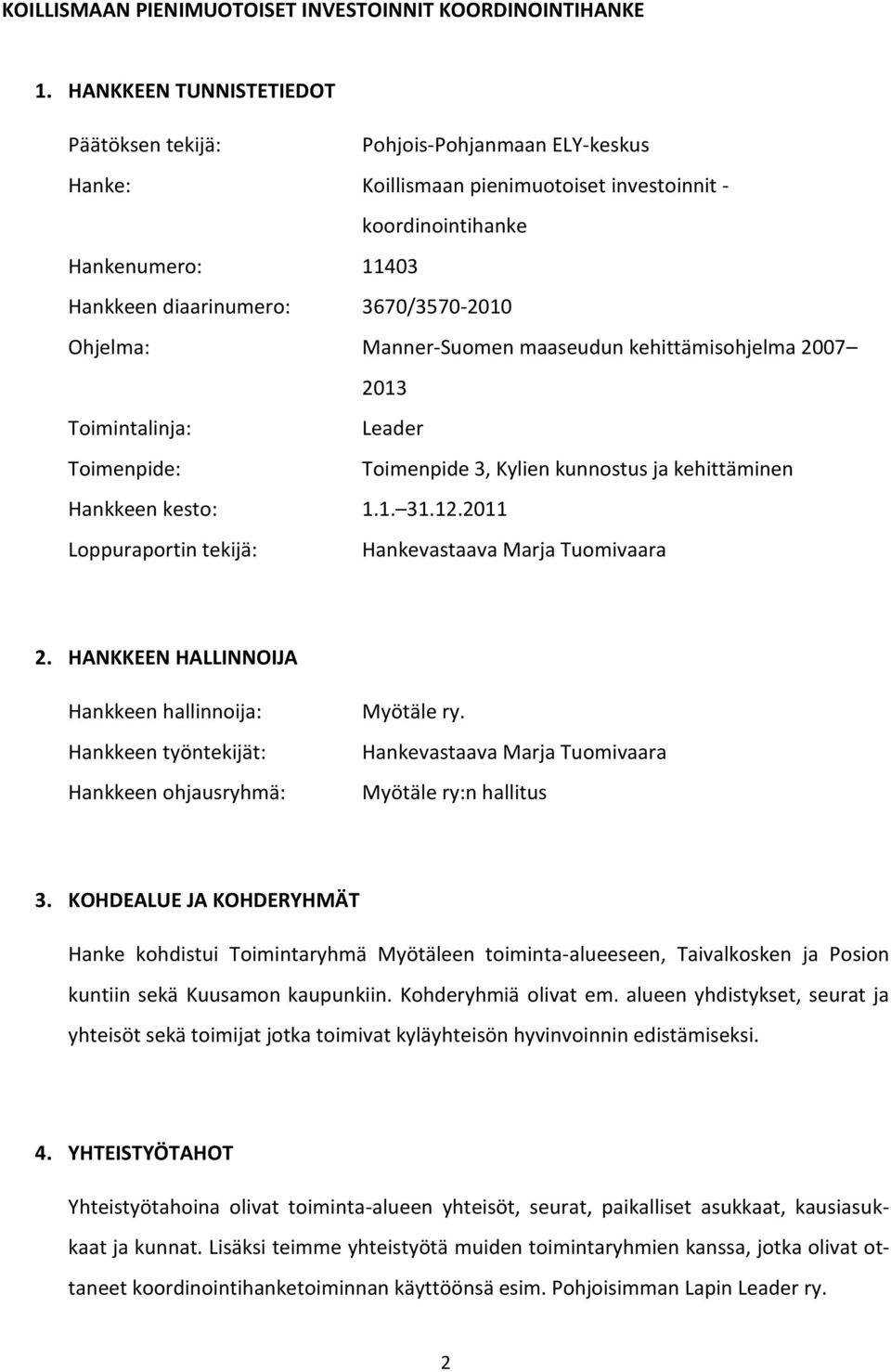 KOILLISMAAN PIENIMUOTOISET INVESTOINNIT KOORDINOINTIHANKE

1. HANKKEEN TUNNISTETIEDOT

Päätöksen tekijä: Pohjois-Pohjanmaan ELY-keskus

Hanke: Koillismaan pienimuotoiset investoinnit - koordinointihanke

Hankenumero: 11403

Hankkeen diaarinumero: 3670/3570-2010

Ohjelma: Manner-Suomen maaseudun kehittämisohjelma 2007 2013

Toimintalinja: Leader

Toimenpide: Toimenpide 3, Kylien kunnostus ja kehittäminen

Hankkeen kesto: 1.1. 31.12.2011

Loppuraportin tekijä: Hankevastaava Marja Tuomivaara

2. HANKKEEN HALLINNOIJA

Hankkeen hallinnoija: Myötäle ry.

Hankkeen työntekijät: Hankevastaava Marja Tuomivaara

Hankkeen ohjausryhmä: Myötäle ry:n hallitus

3. KOHDEALUE JA KOHDERYHMÄT

Hanke kohdistui Toimintaryhmä Myötäleen toiminta-alueeseen, Taivalkosken ja Posion kuntiin sekä Kuusamon kaupunkiin. Kohderyhmiä olivat em. alueen yhdistykset, seurat ja yhteisöt sekä toimijat jotka toimivat kyläyhteisön hyvinvoinnin edistämiseksi.

4. YHTEISTYÖTAHOT

Yhteistyötahoina olivat toiminta-alueen yhteisöt, seurat, paikalliset asukkaat, kausiasukkaat ja kunnat. Lisäksi teimme yhteistyötä muiden toimintaryhmien kanssa, jotka olivat ottaneet koordinointihanketoiminnan käyttöönsä esim. Pohjoisimman Lapin Leader ry.

2